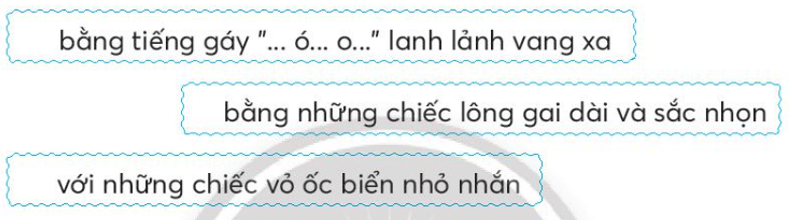 bằng tiếng gáy "... ó... o..." lanh lảnh vang xa

bằng những chiếc lông gai dài và sắc nhọn

với những chiếc vỏ ốc biển nhỏ nhắn